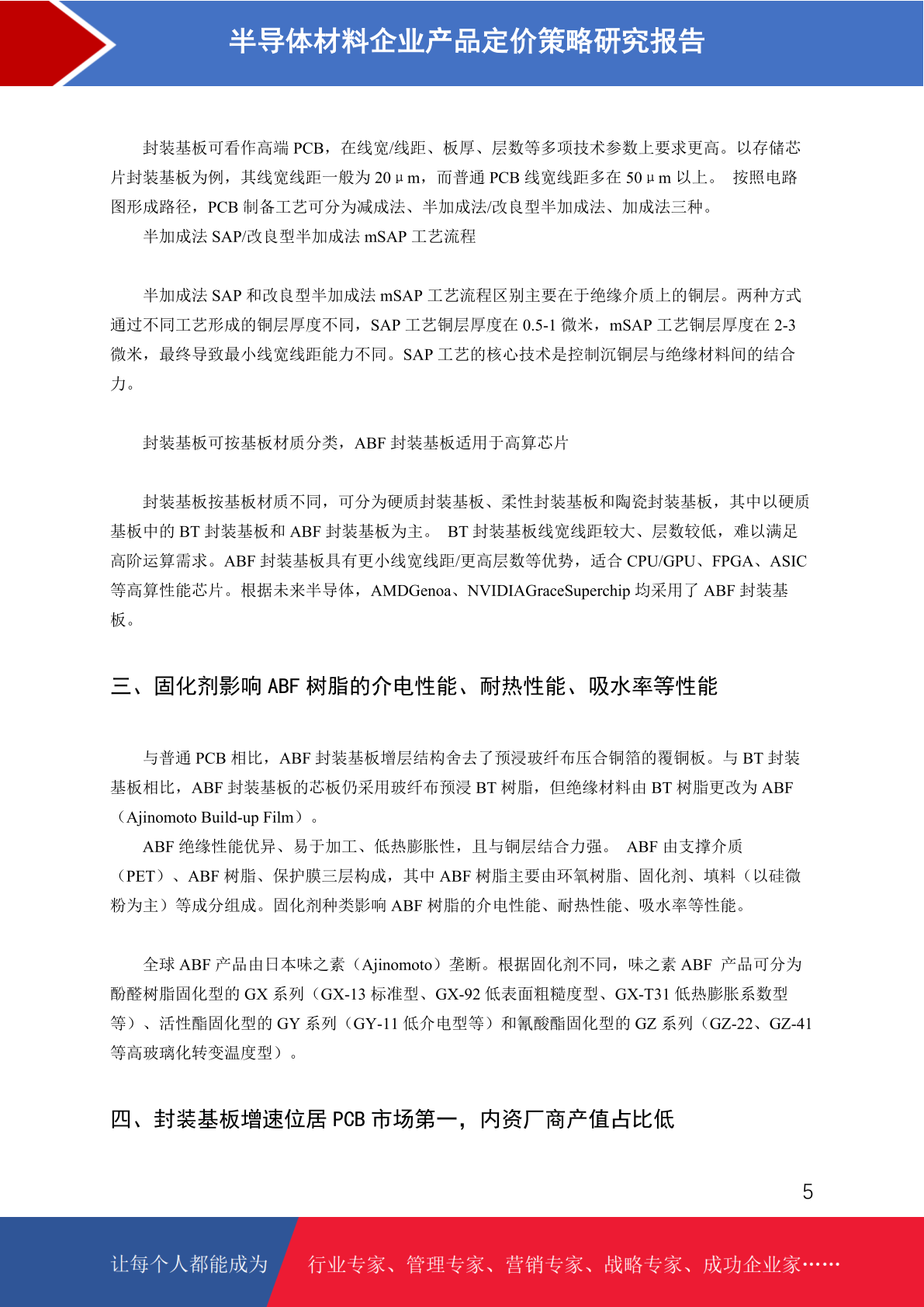 半导体材料企业产品定价策略研究报告

封装基板可看作高端 PCB，在线宽/线距、板厚、层数等多项技术参数上要求更高。以存储芯片封装基板为例，其线宽线距一般为 20μm，而普通 PCB 线宽线距多在 50μm 以上。 按照电路图形成路径，PCB 制备工艺可分为减成法、半加成法/改良型半加成法、加成法三种。

半加成法 SAP/改良型半加成法 mSAP 工艺流程

半加成法 SAP 和改良型半加成法 mSAP 工艺流程区别主要在于绝缘介质上的铜层。两种方式通过不同工艺形成的铜层厚度不同，SAP 工艺铜层厚度在 0.5-1 微米，mSAP 工艺铜层厚度在 2-3 微米，最终导致最小线宽线距能力不同。SAP 工艺的核心技术是控制沉铜层与绝缘材料间的结合力。

封装基板可按基板材质分类，ABF 封装基板适用于高算芯片

封装基板按基板材质不同，可分为硬质封装基板、柔性封装基板和陶瓷封装基板，其中以硬质基板中的 BT 封装基板和 ABF 封装基板为主。 BT 封装基板线宽线距较大、层数较低，难以满足高阶运算需求。ABF 封装基板具有更小线宽线距/更高层数等优势，适合 CPU/GPU、FPGA、ASIC 等高算性能芯片。根据未来半导体，AMDGenoa、NVIDIAGraceSuperchip 均采用了 ABF 封装基板。

三、固化剂影响 ABF 树脂的介电性能、耐热性能、吸水率等性能

与普通 PCB 相比，ABF 封装基板增层结构舍去了预浸玻纤布压合铜箔的覆铜板。与 BT 封装基板相比，ABF 封装基板的芯板仍采用玻纤布预浸 BT 树脂，但绝缘材料由 BT 树脂更改为 ABF（Ajinomoto Build-up Film）。

ABF 绝缘性能优异、易于加工、低热膨胀性，且与铜层结合力强。 ABF 由支撑介质（PET）、ABF 树脂、保护膜三层构成，其中 ABF 树脂主要由环氧树脂、固化剂、填料（以硅微粉为主）等成分组成。固化剂种类影响 ABF 树脂的介电性能、耐热性能、吸水率等性能。

全球 ABF 产品由日本味之素（Ajinomoto）垄断。根据固化剂不同，味之素 ABF 产品可分为酚醛树脂固化型的 GX 系列（GX-13 标准型、GX-92 低表面粗糙度型、GX-T31 低热膨胀系数型等）、活性酯固化型的 GY 系列（GY-11 低介电型等）和氰酸酯固化型的 GZ 系列（GZ-22、GZ-41 等高玻璃化转变温度型）。

四、封装基板增速位居 PCB 市场第一，内资厂商产值占比低

5

让每个人都能成为 行业专家、管理专家、营销专家、战略专家、成功企业家……